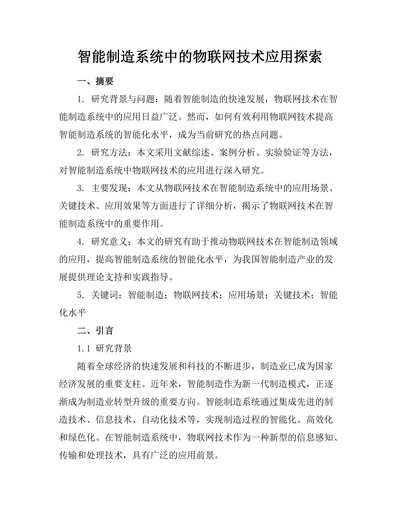 智能制造系统中的物联网技术应用探索

一、摘要

1. 研究背景与问题：随着智能制造的快速发展，物联网技术在智能制造系统中的应用日益广泛。然而，如何有效利用物联网技术提高智能制造系统的智能化水平，成为当前研究的热点问题。

2. 研究方法：本文采用文献综述、案例分析、实验验证等方法，对智能制造系统中物联网技术的应用进行深入研究。

3. 主要发现：本文从物联网技术在智能制造系统中的应用场景、关键技术、应用效果等方面进行了详细分析，揭示了物联网技术在智能制造系统中的重要作用。

4. 研究意义：本文的研究有助于推动物联网技术在智能制造领域的应用，提高智能制造系统的智能化水平，为我国智能制造产业的发展提供理论支持和实践指导。

5. 关键词：智能制造；物联网技术；应用场景；关键技术；智能化水平

二、引言

1.1 研究背景

随着全球经济的快速发展和科技的不断进步，制造业已成为国家经济发展的重要支柱。近年来，智能制造作为新一代制造模式，正逐渐成为制造业转型升级的重要方向。智能制造系统通过集成先进的制造技术、信息技术、自动化技术等，实现制造过程的智能化、高效化和绿色化。在智能制造系统中，物联网技术作为一种新型的信息感知、传输和处理技术，具有广泛的应用前景。